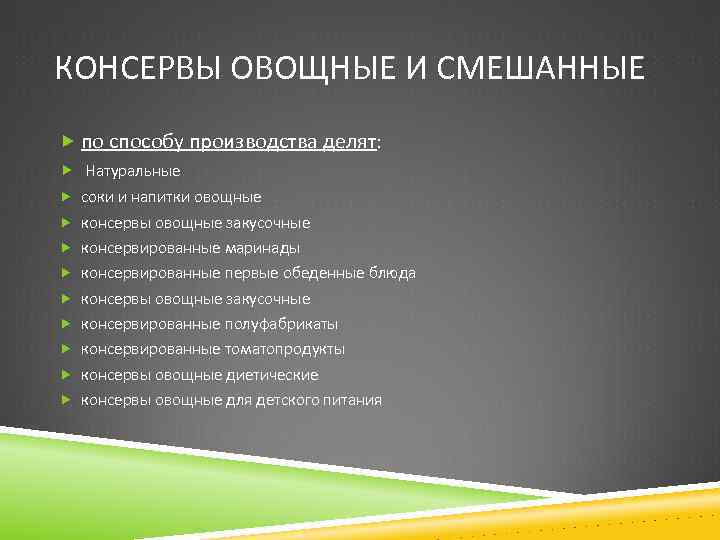 КОНСЕРВЫ ОВОЩНЫЕ И СМЕШАННЫЕ

по способу производства делят:
Натуральные
соки и напитки овощные
консервы овощные закусочные
консервированные маринады
консервированные первые обеденные блюда
консервы овощные закусочные
консервированные полуфабрикаты
консервированные томатопродукты
консервы овощные диетические
консервы овощные для детского питания